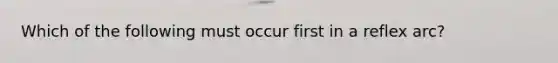 Which of the following must occur first in a reflex arc?